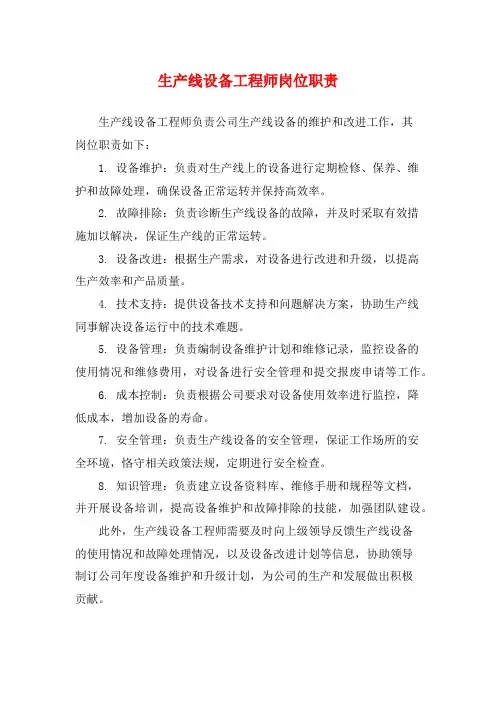 生产线设备工程师岗位职责

生产线设备工程师负责公司生产线设备的维护和改进工作，其岗位职责如下：

1. 设备维护：负责对生产线上的设备进行定期检修、保养、维护和故障处理，确保设备正常运转并保持高效率。

2. 故障排除：负责诊断生产线设备的故障，并及时采取有效措施加以解决，保证生产线的正常运转。

3. 设备改进：根据生产需求，对设备进行改进和升级，以提高生产效率和产品质量。

4. 技术支持：提供设备技术支持和问题解决方案，协助生产线同事解决设备运行中的技术难题。

5. 设备管理：负责编制设备维护计划和维修记录，监控设备的使用情况和维修费用，对设备进行安全管理和提交报废申请等工作。

6. 成本控制：负责根据公司要求对设备使用效率进行监控，降低成本，增加设备的寿命。

7. 安全管理：负责生产线设备的安全管理，保证工作场所的安全环境，恪守相关政策法规，定期进行安全检查。

8. 知识管理：负责建立设备资料库、维修手册和规程等文档，并开展设备培训，提高设备维护和故障排除的技能，加强团队建设。

此外，生产线设备工程师需要及时向上级领导反馈生产线设备的使用情况和故障处理情况，以及设备改进计划等信息，协助领导制订公司年度设备维护和升级计划，为公司的生产和发展做出积极贡献。